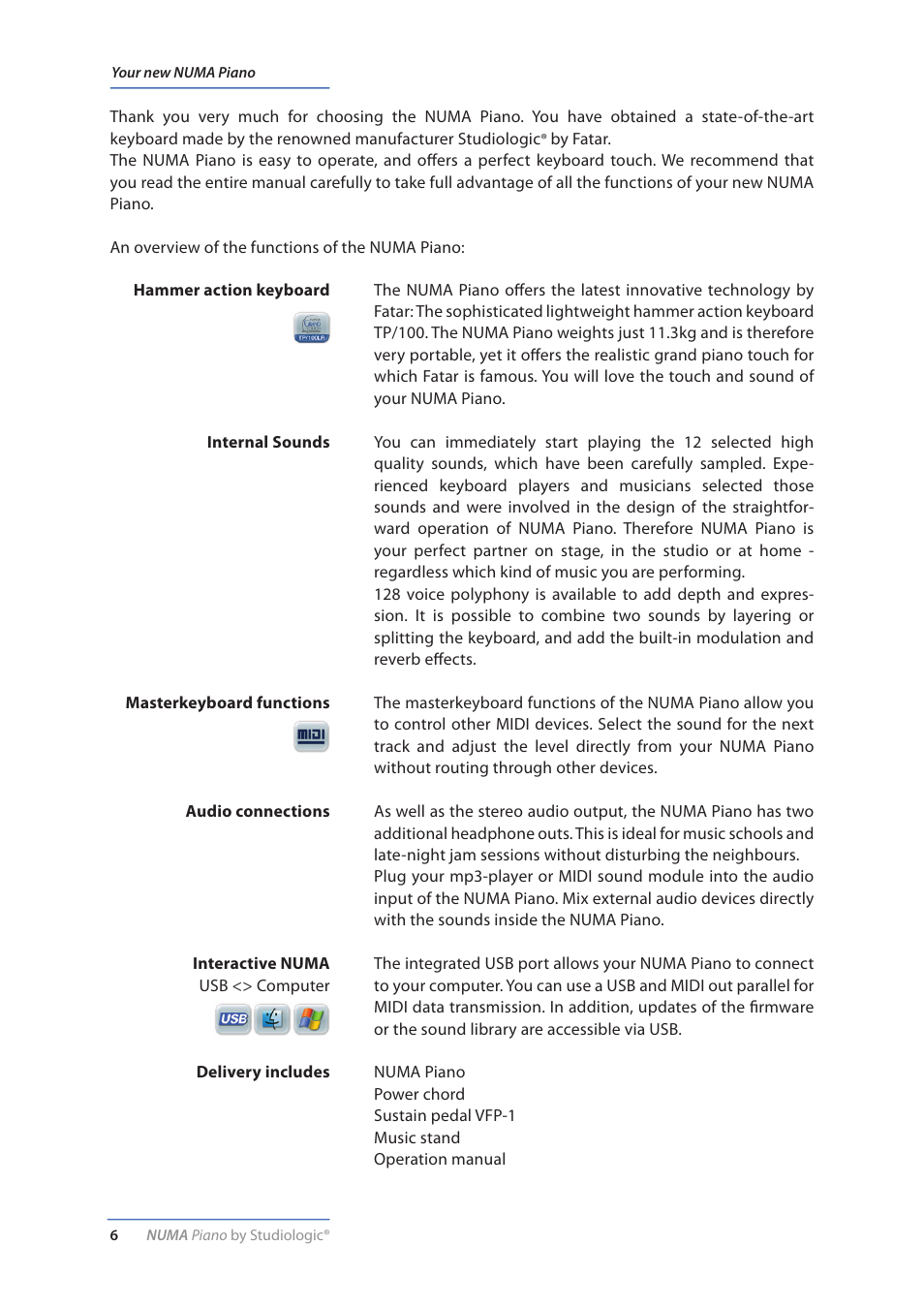 Your new NUMA Piano

Thank you very much for choosing the NUMA Piano. You have obtained a state-of-the-art keyboard made by the renowned manufacturer Studiologic® by Fatar.
The NUMA Piano is easy to operate, and offers a perfect keyboard touch. We recommend that you read the entire manual carefully to take full advantage of all the functions of your new NUMA Piano.

An overview of the functions of the NUMA Piano:

Hammer action keyboard

TP/100LR

The NUMA Piano offers the latest innovative technology by Fatar: The sophisticated lightweight hammer action keyboard TP/100. The NUMA Piano weights just 11.3kg and is therefore very portable, yet it offers the realistic grand piano touch for which Fatar is famous. You will love the touch and sound of your NUMA Piano.

Internal Sounds

You can immediately start playing the 12 selected high quality sounds, which have been carefully sampled. Experienced keyboard players and musicians selected those sounds and were involved in the design of the straightforward operation of NUMA Piano. Therefore NUMA Piano is your perfect partner on stage, in the studio or at home - regardless which kind of music you are performing.
128 voice polyphony is available to add depth and expression. It is possible to combine two sounds by layering or splitting the keyboard, and add the built-in modulation and reverb effects.

Masterkeyboard functions

MIDI

The masterkeyboard functions of the NUMA Piano allow you to control other MIDI devices. Select the sound for the next track and adjust the level directly from your NUMA Piano without routing through other devices.

Audio connections

As well as the stereo audio output, the NUMA Piano has two additional headphone outs. This is ideal for music schools and late-night jam sessions without disturbing the neighbours.
Plug your mp3-player or MIDI sound module into the audio input of the NUMA Piano. Mix external audio devices directly with the sounds inside the NUMA Piano.

Interactive NUMA
USB <> Computer

USB

The integrated USB port allows your NUMA Piano to connect to your computer. You can use a USB and MIDI out parallel for MIDI data transmission. In addition, updates of the firmware or the sound library are accessible via USB.

Delivery includes

NUMA Piano
Power chord
Sustain pedal VFP-1
Music stand
Operation manual

6 NUMA Piano by Studiologic®